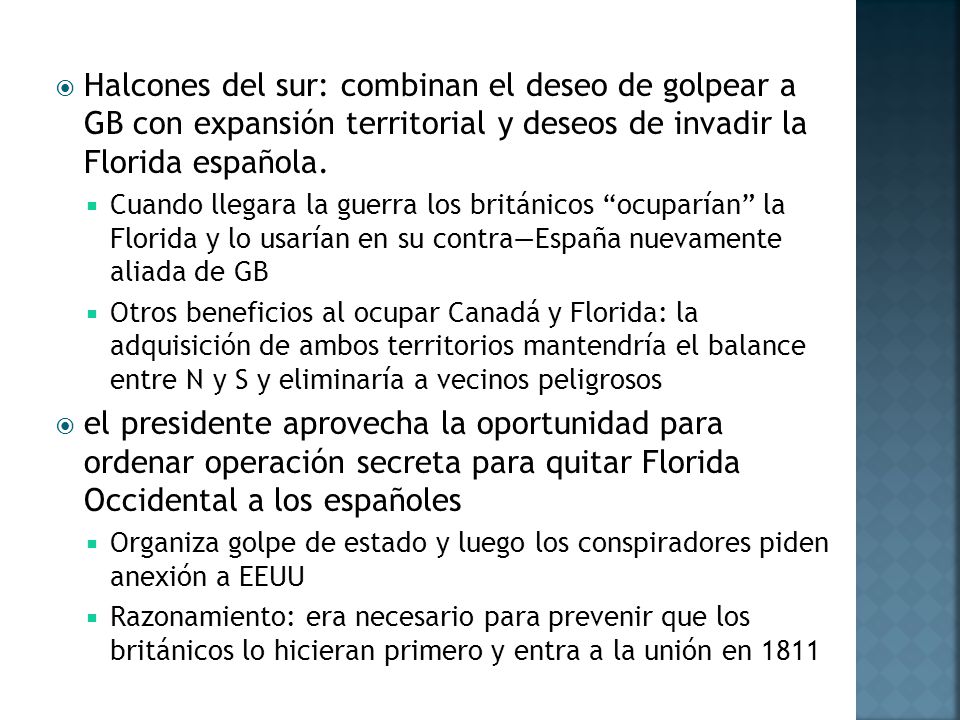 Halcones del sur: combinan el deseo de golpear a GB con expansión territorial y deseos de invadir la Florida española.

Cuando llegara la guerra los británicos “ocuparían” la Florida y lo usarían en su contra—España nuevamente aliada de GB

Otros beneficios al ocupar Canadá y Florida: la adquisición de ambos territorios mantendría el balance entre N y S y eliminaría a vecinos peligrosos

el presidente aprovecha la oportunidad para ordenar operación secreta para quitar Florida Occidental a los españoles

Organiza golpe de estado y luego los conspiradores piden anexión a EEUU

Razonamiento: era necesario para prevenir que los británicos lo hicieran primero y entra a la unión en 1811